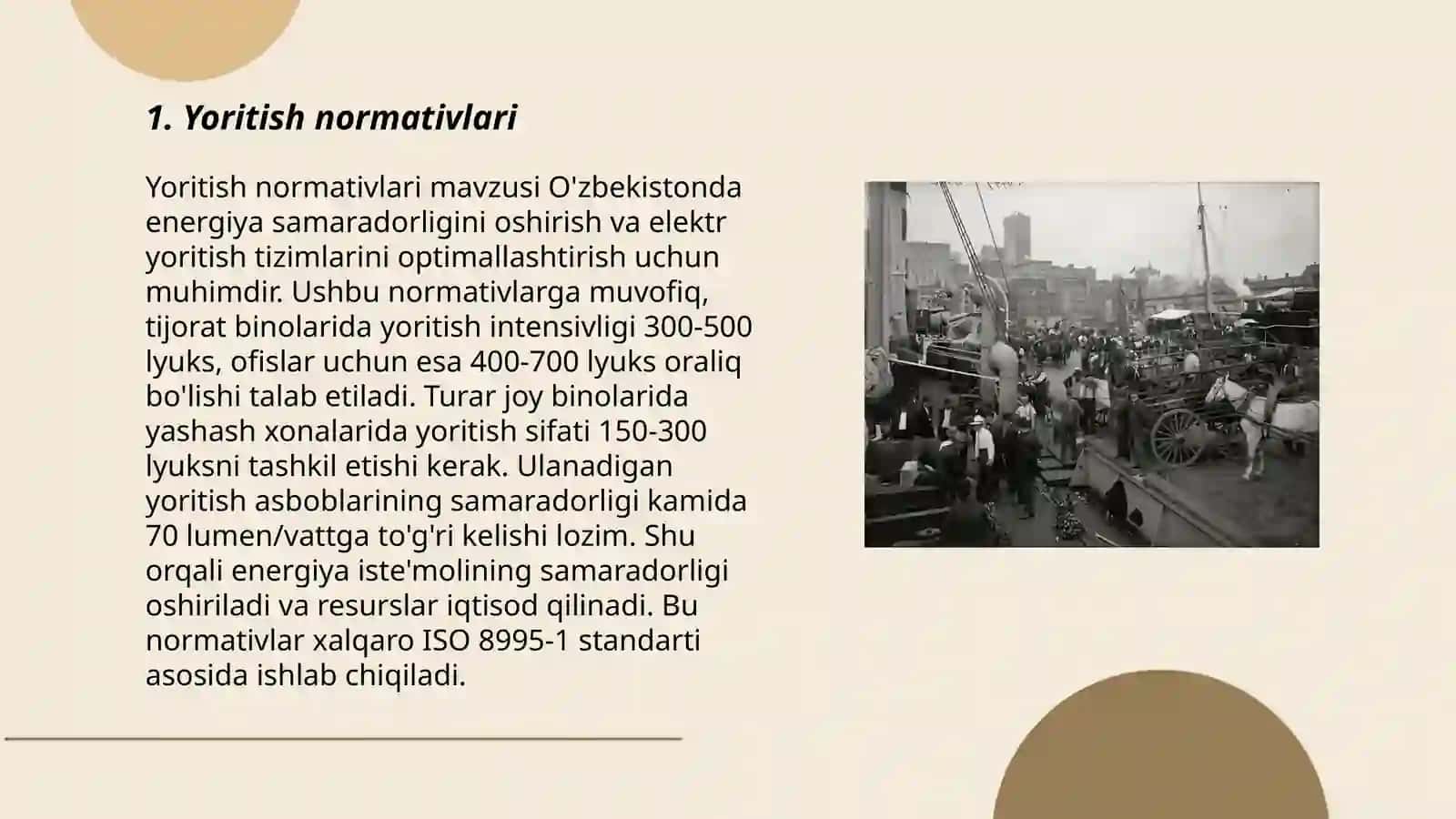 1. Yoritish normativlari

Yoritish normativlari mavzusi O'zbekistonda energiya samaradorligini oshirish va elektr yoritish tizimlarini optimallashtirish uchun muhimdir. Ushbu normativlarga muvofiq, tijorat binolarida yoritish intensivligi 300-500 lyuks, ofislar uchun esa 400-700 lyuks oraliq bo'lishi talab etiladi. Turar joy binolarida yashash xonalarida yoritish sifati 150-300 lyuksni tashkil etishi kerak. Ulanadigan yoritish asboblarining samaradorligi kamida 70 lumen/vattga to'g'ri kelishi lozim. Shu orqali energiya iste'molining samaradorligi oshiriladi va resurslar iqtisod qilinadi. Bu normativlar xalqaro ISO 8995-1 standarti asosida ishlab chiqiladi.